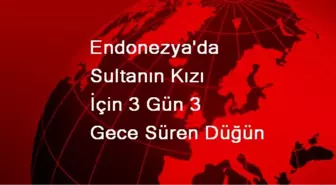 Endonezya'da Sultanın Kızı İçin 3 Gün 3 Gece Süren Düğün